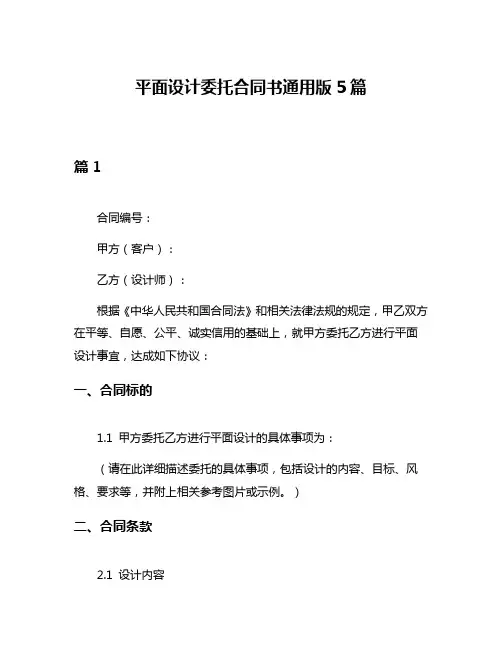 平面设计委托合同书通用版 5 篇

篇 1

合同编号：

甲方（客户）：

乙方（设计师）：

根据《中华人民共和国合同法》和相关法律法规的规定，甲乙双方在平等、自愿、公平、诚实信用的基础上，就甲方委托乙方进行平面设计事宜，达成如下协议：

一、合同标的

1.1 甲方委托乙方进行平面设计的具体事项为：

（请在此详细描述委托的具体事项，包括设计的内容、目标、风格、要求等，并附上相关参考图片或示例。）

二、合同条款

2.1 设计内容